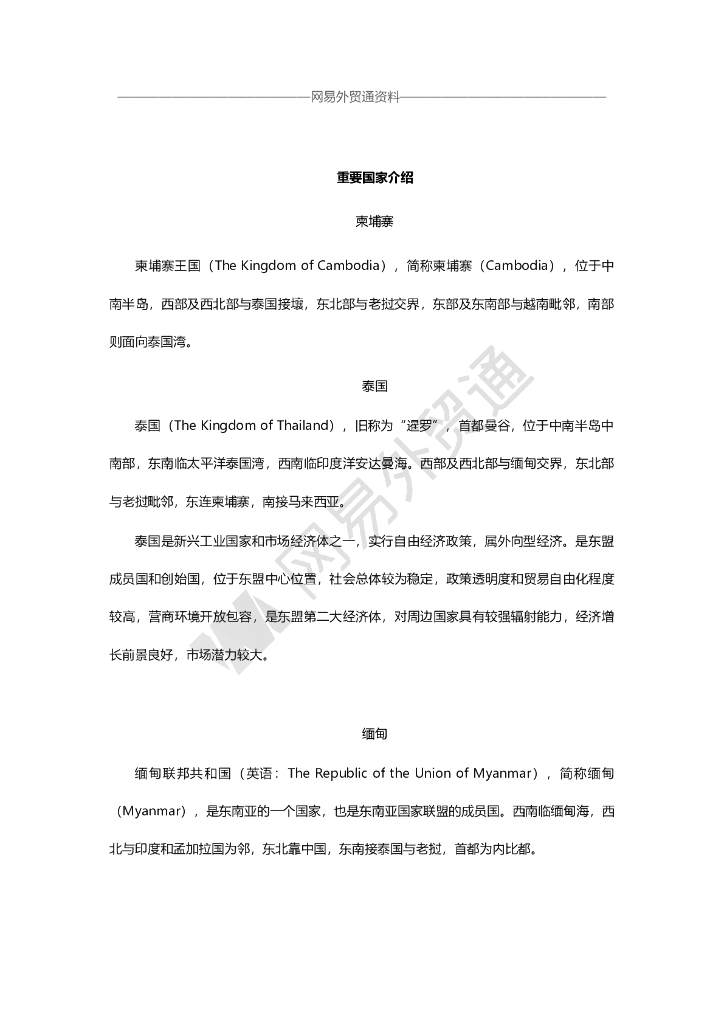 网易外贸通资料

重要国家介绍

柬埔寨

柬埔寨王国（The Kingdom of Cambodia），简称柬埔寨（Cambodia），位于中南半岛，西部及西北部与泰国接壤，东北部与老挝交界，东部及东南部与越南毗邻，南部则面向泰国湾。

泰国

泰国（The Kingdom of Thailand），旧称为“暹罗”，首都曼谷，位于中南半岛中南部，东南临太平洋泰国湾，西南临印度洋安达曼海。西部及西北部与缅甸交界，东北部与老挝毗邻，东连柬埔寨，南接马来西亚。

泰国是新兴工业国家和市场经济体之一，实行自由经济政策，属外向型经济。是东盟成员国和创始国，位于东盟中心位置，社会总体较为稳定，政策透明度和贸易自由化程度较高，营商环境开放包容，是东盟第二大经济体，对周边国家具有较强辐射能力，经济增长前景良好，市场潜力较大。

缅甸

缅甸联邦共和国（英语：The Republic of the Union of Myanmar），简称缅甸（Myanmar），是东南亚的一个国家，也是东南亚国家联盟的成员国。西南临缅甸海，西北与印度和孟加拉国为邻，东北靠中国，东南接泰国与老挝，首都为内比都。

网易外贸通